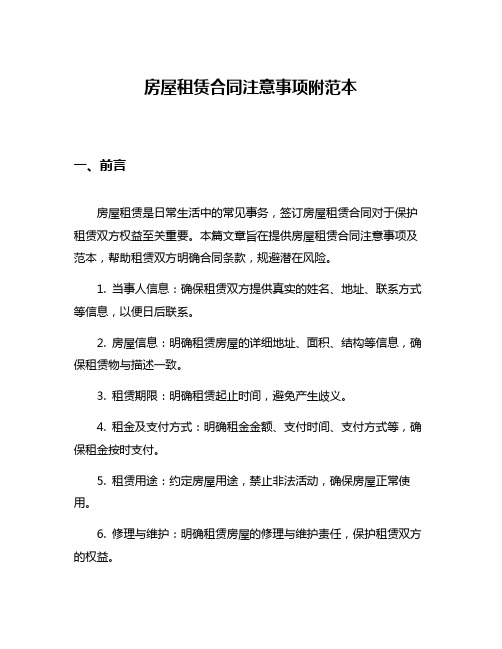 房屋租赁合同注意事项附范本

一、前言

房屋租赁是日常生活中的常见事务，签订房屋租赁合同对于保护租赁双方权益至关重要。本篇文章旨在提供房屋租赁合同注意事项及范本，帮助租赁双方明确合同条款，规避潜在风险。

1. 当事人信息：确保租赁双方提供真实的姓名、地址、联系方式等信息，以便日后联系。

2. 房屋信息：明确租赁房屋的详细地址、面积、结构等信息，确保租赁物与描述一致。

3. 租赁期限：明确租赁起止时间，避免产生歧义。

4. 租金及支付方式：明确租金金额、支付时间、支付方式等，确保租金按时支付。

5. 租赁用途：约定房屋用途，禁止非法活动，确保房屋正常使用。

6. 修理与维护：明确租赁房屋的修理与维护责任，保护租赁双方的权益。